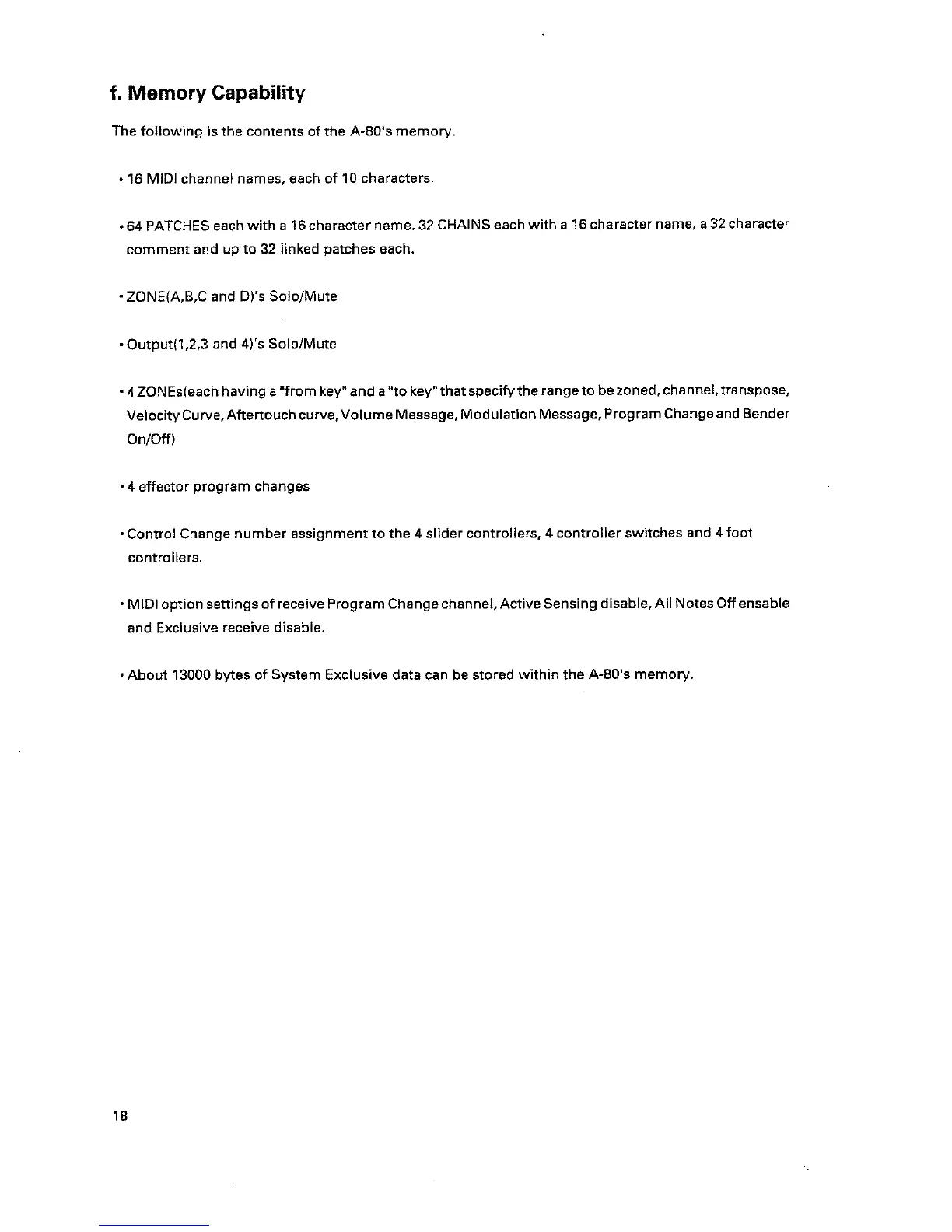 f. Memory Capability

The following is the contents of the A-80's memory.

• 16 MIDI channel names, each of 10 characters.

• 64 PATCHES each with a 16 character name. 32 CHAINS each with a 16 character name, a 32 character comment and up to 32 linked patches each.

• ZONE(A,B,C and D)'s Solo/Mute

• Output(1,2,3 and 4)'s Solo/Mute

• 4 ZONEs(each having a "from key" and a "to key" that specify the range to be zoned, channel, transpose, Velocity Curve, Aftertouch curve, Volume Message, Modulation Message, Program Change and Bender On/Off)

• 4 effector program changes

• Control Change number assignment to the 4 slider controllers, 4 controller switches and 4 foot controllers.

• MIDI option settings of receive Program Change channel, Active Sensing disable, All Notes Off ensable and Exclusive receive disable.

• About 13000 bytes of System Exclusive data can be stored within the A-80's memory.

18